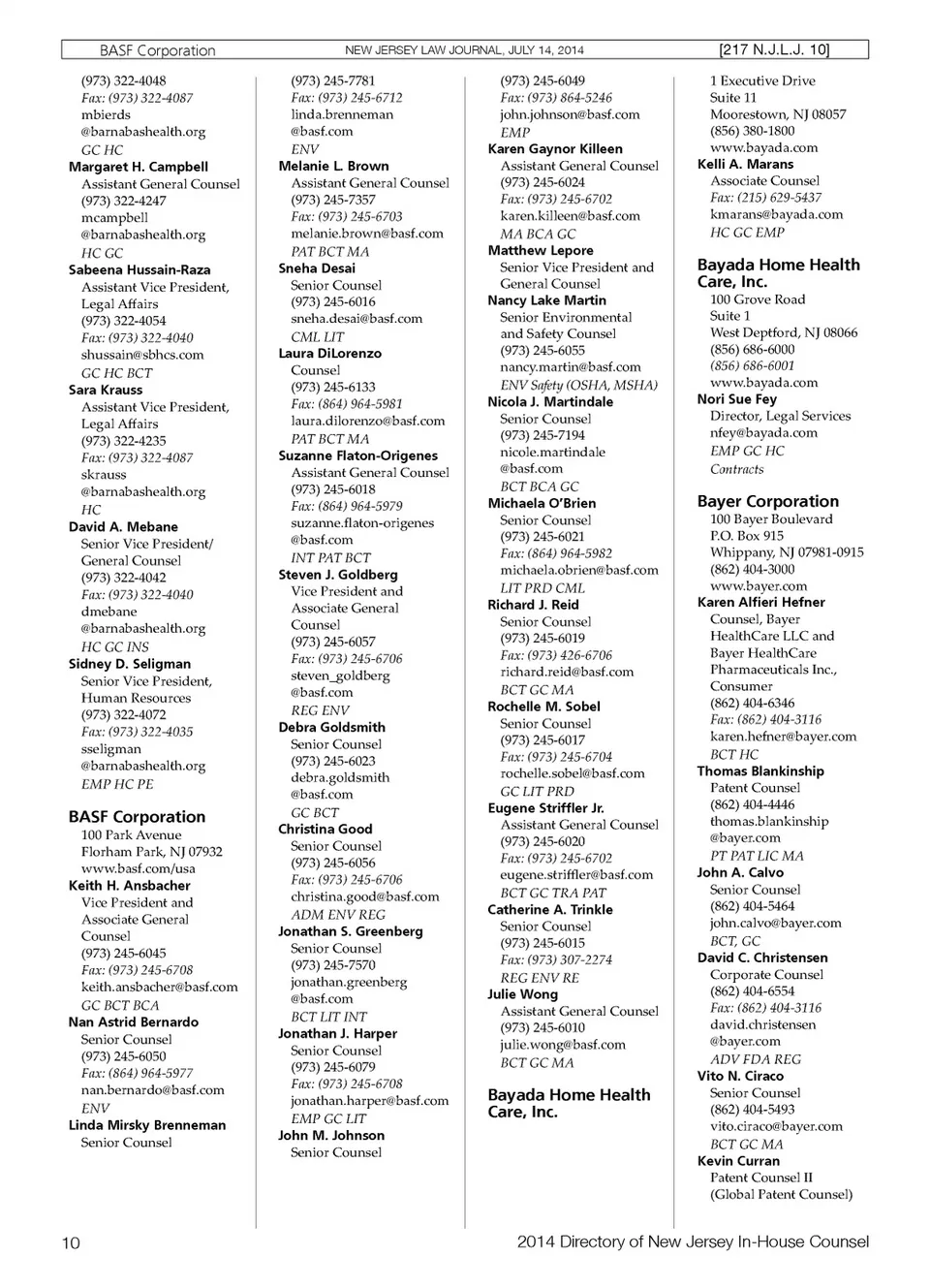 BASF Corporation NEW JERSEY LAW JOURNAL, JULY 14, 2014 [217 N.J.L.J. 10]

(973) 322-4048
Fax: (973) 322-4087
mbierds
@barnabashealth.org
GC HC
Margaret H. Campbell
Assistant General Counsel
(973) 322-4247
mcampbell
@barnabashealth.org
HC GC
Sabeena Hussain-Raza
Assistant Vice President, Legal Affairs
(973) 322-4054
Fax: (973) 322-4040
shussain@sbhcs.com
GC HC BCT
Sara Krauss
Assistant Vice President, Legal Affairs
(973) 322-4235
Fax: (973) 322-4087
skrauss
@barnabashealth.org
HC
David A. Mebane
Senior Vice President/ General Counsel
(973) 322-4042
Fax: (973) 322-4040
dmebane
@barnabashealth.org
HC GC INS
Sidney D. Seligman
Senior Vice President, Human Resources
(973) 322-4072
Fax: (973) 322-4035
sseligman
@barnabashealth.org
EMP HC PE

BASF Corporation
100 Park Avenue
Florham Park, NJ 07932
www.basf.com/usa
Keith H. Ansbacher
Vice President and Associate General Counsel
(973) 245-6045
Fax: (973) 245-6708
keith.ansbacher@basf.com
GC BCT BCA
Nan Astrid Bernardo
Senior Counsel
(973) 245-6050
Fax: (864) 964-5977
nan.bernardo@basf.com
ENV
Linda Mirsky Brenneman
Senior Counsel
(973) 245-7781
Fax: (973) 245-6712
linda.brenneman
@basf.com
ENV
Melanie L. Brown
Assistant General Counsel
(973) 245-7357
Fax: (973) 245-6703
melanie.brown@basf.com
PAT BCT MA
Sneha Desai
Senior Counsel
(973) 245-6016
sneha.desai@basf.com
CML LIT
Laura DiLorenzo
Counsel
(973) 245-6133
Fax: (864) 964-5981
laura.dilorenzo@basf.com
PAT BCT MA
Suzanne Flaton-Origenes
Assistant General Counsel
(973) 245-6018
Fax: (864) 964-5979
suzanne.flaton-origenes
@basf.com
INT PAT BCT
Steven J. Goldberg
Vice President and Associate General Counsel
(973) 245-6057
Fax: (973) 245-6706
steven_goldberg
@basf.com
REG ENV
Debra Goldsmith
Senior Counsel
(973) 245-6023
debra.goldsmith
@basf.com
GC BCT
Christina Good
Senior Counsel
(973) 245-6056
Fax: (973) 245-6706
christina.good@basf.com
ADM ENV REG
Jonathan S. Greenberg
Senior Counsel
(973) 245-7570
jonathan.greenberg
@basf.com
BCT LIT INT
Jonathan J. Harper
Senior Counsel
(973) 245-6079
Fax: (973) 245-6708
jonathan.harper@basf.com
EMP GC LIT
John M. Johnson
Senior Counsel
(973) 245-6049
Fax: (973) 864-5246
john.johnson@basf.com
EMP
Karen Gaynor Killeen
Assistant General Counsel
(973) 245-6024
Fax: (973) 245-6702
karen.killeen@basf.com
MA BCA GC
Matthew Lepore
Senior Vice President and General Counsel
Nancy Lake Martin
Senior Environmental and Safety Counsel
(973) 245-6055
nancy.martin@basf.com
ENV Safety (OSHA, MSHA)
Nicola J. Martindale
Senior Counsel
(973) 245-7194
nicole.martindale
@basf.com
BCT BCA GC
Michaela O'Brien
Senior Counsel
(973) 245-6021
Fax: (864) 964-5982
michaela.obrien@basf.com
LIT PRD CML
Richard J. Reid
Senior Counsel
(973) 245-6019
Fax: (973) 426-6706
richard.reid@basf.com
BCT GC MA
Rochelle M. Sobel
Senior Counsel
(973) 245-6017
Fax: (973) 245-6704
rochelle.sobel@basf.com
GC LIT PRD
Eugene Striffler Jr.
Assistant General Counsel
(973) 245-6020
Fax: (973) 245-6702
eugene.striffler@basf.com
BCT GC TRA PAT
Catherine A. Trinkle
Senior Counsel
(973) 245-6015
Fax: (973) 307-2274
REG ENV RE
Julie Wong
Assistant General Counsel
(973) 245-6010
julie.wong@basf.com
BCT GC MA

Bayada Home Health Care, Inc.
1 Executive Drive
Suite 11
Moorestown, NJ 08057
(856) 380-1800
www.bayada.com
Kelli A. Marans
Associate Counsel
Fax: (215) 629-5437
kmarans@bayada.com
HC GC EMP

Bayada Home Health Care, Inc.
100 Grove Road
Suite 1
West Deptford, NJ 08066
(856) 686-6000
(856) 686-6001
www.bayada.com
Nori Sue Fey
Director, Legal Services
nfey@bayada.com
EMP GC HC
Contracts

Bayer Corporation
100 Bayer Boulevard
P.O. Box 915
Whippany, NJ 07981-0915
(862) 404-3000
www.bayer.com
Karen Alfieri Hefner
Counsel, Bayer HealthCare LLC and Bayer HealthCare Pharmaceuticals Inc., Consumer
(862) 404-6346
Fax: (862) 404-3116
karen.hefner@bayer.com
BCT HC
Thomas Blankinship
Patent Counsel
(862) 404-4446
thomas.blankinship
@bayer.com
PT PAT LIC MA
John A. Calvo
Senior Counsel
(862) 404-5464
john.calvo@bayer.com
BCT, GC
David C. Christensen
Corporate Counsel
(862) 404-6554
Fax: (862) 404-3116
david.christensen
@bayer.com
ADV FDA REG
Vito N. Ciraco
Senior Counsel
(862) 404-5493
vito.ciraco@bayer.com
BCT GC MA
Kevin Curran
Patent Counsel II
(Global Patent Counsel)

10 2014 Directory of New Jersey In-House Counsel